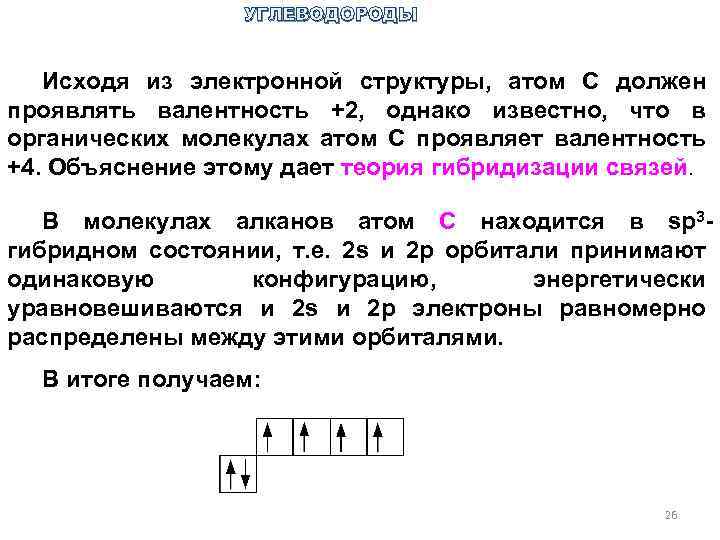 УГЛЕВОДОРОДЫ

Исходя из электронной структуры, атом С должен проявлять валентность +2, однако известно, что в органических молекулах атом С проявляет валентность +4. Объяснение этому дает теория гибридизации связей.

В молекулах алканов атом С находится в $sp^3$-гибридном состоянии, т.е. 2s и 2p орбитали принимают одинаковую конфигурацию, энергетически уравновешиваются и 2s и 2p электроны равномерно распределены между этими орбиталями.

В итоге получаем:

26